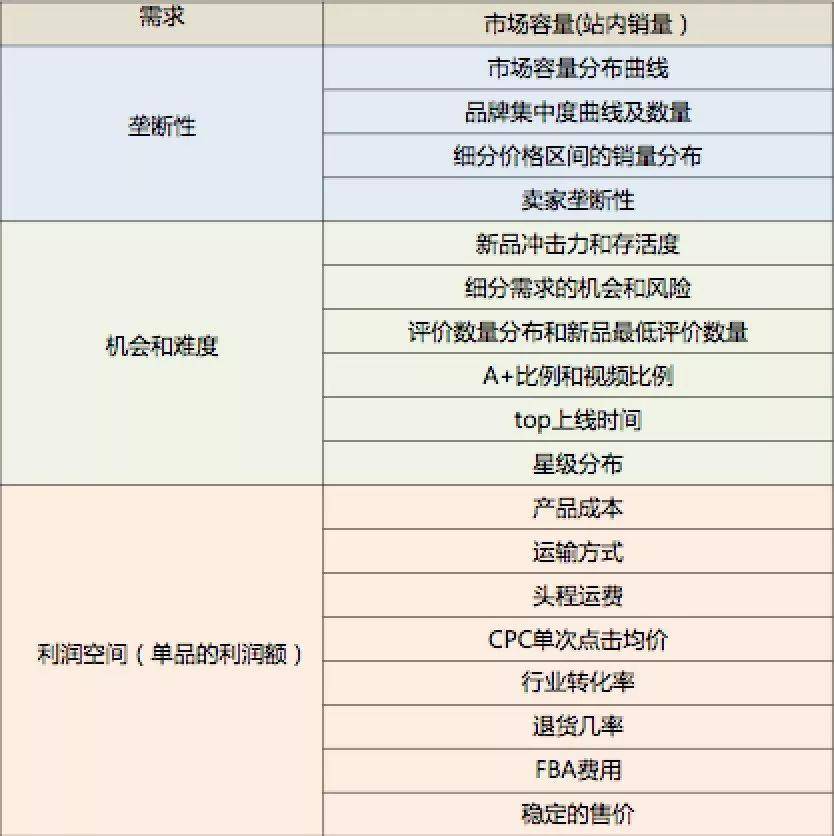 | 需求 | 市场容量(站内销量) |
|---|---|
| 垄断性 | 市场容量分布曲线 |
| | 品牌集中度曲线及数量 |
| | 细分价格区间的销量分布 |
| | 卖家垄断性 |
| 机会和难度 | 新品冲击力和存活度 |
| | 细分需求的机会和风险 |
| | 评价数量分布和新品最低评价数量 |
| | A+比例和视频比例 |
| | top上线时间 |
| | 星级分布 |
| 利润空间（单品的利润额） | 产品成本 |
| | 运输方式 |
| | 头程运费 |
| | CPC单次点击均价 |
| | 行业转化率 |
| | 退货几率 |
| | FBA费用 |
| | 稳定的售价 |